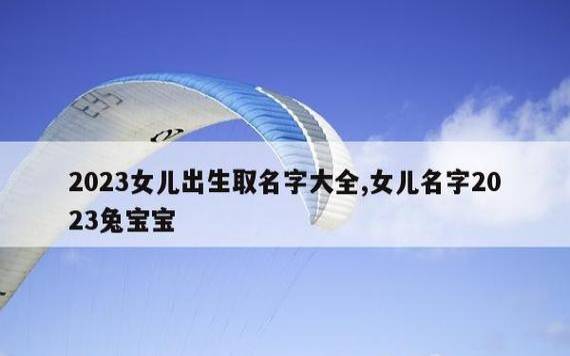 2023女儿出生取名字大全,女儿名字2023兔宝宝